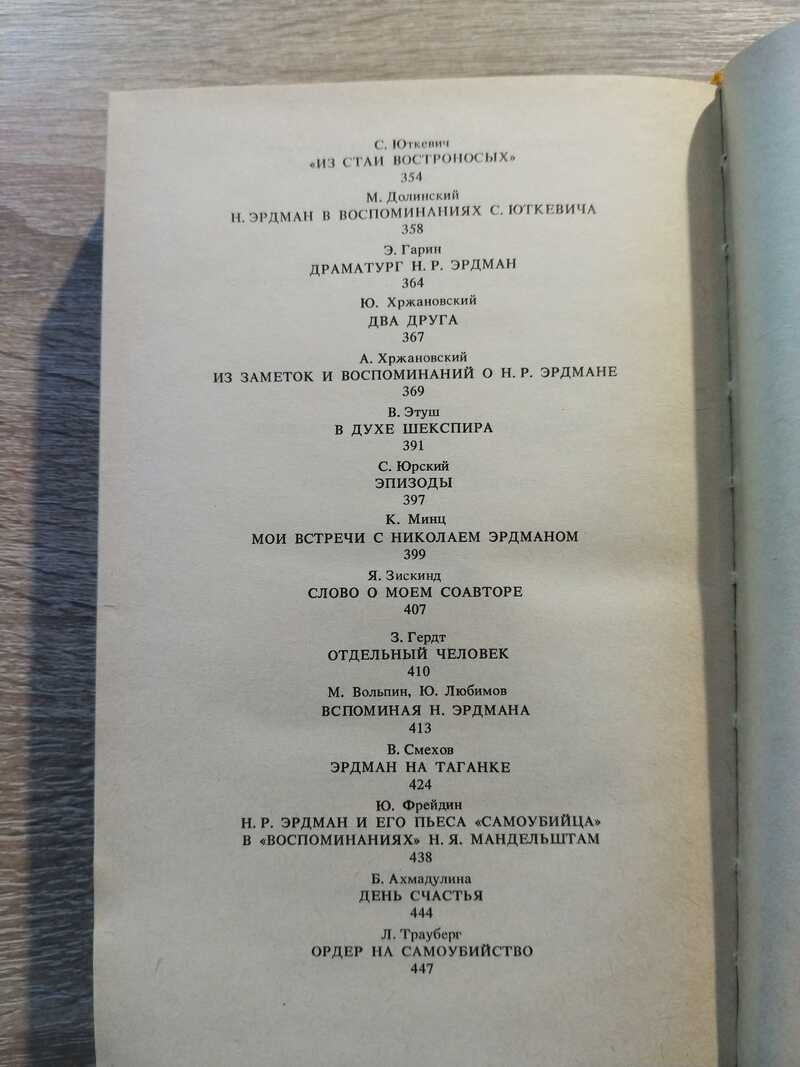 С. Юткевич
«ИЗ СТАИ ВОСТРОНОСЫХ»
354

М. Долинский
Н. ЭРДМАН В ВОСПОМИНАНИЯХ С. ЮТКЕВИЧА
358

Э. Гарин
ДРАМАТУРГ Н. Р. ЭРДМАН
364

Ю. Хржановский
ДВА ДРУГА
367

А. Хржановский
ИЗ ЗАМЕТОК И ВОСПОМИНАНИЙ О Н. Р. ЭРДМАНЕ
369

В. Этуш
В ДУХЕ ШЕКСПИРА
391

С. Юрский
ЭПИЗОДЫ
397

К. Минц
МОИ ВСТРЕЧИ С НИКОЛАЕМ ЭРДМАНОМ
399

Я. Зискинд
СЛОВО О МОЕМ СОАВТОРЕ
407

З. Гердт
ОТДЕЛЬНЫЙ ЧЕЛОВЕК
410

М. Вольпин, Ю. Любимов
ВСПОМИНАЯ Н. ЭРДМАНА
413

В. Смехов
ЭРДМАН НА ТАГАНКЕ
424

Ю. Фрейдин
Н. Р. ЭРДМАН И ЕГО ПЬЕСА «САМОУБИЙЦА» В «ВОСПОМИНАНИЯХ» Н. Я. МАНДЕЛЬШТАМ
438

Б. Ахмадулина
ДЕНЬ СЧАСТЬЯ
444

Л. Трауберг
ОРДЕР НА САМОУБИЙСТВО
447